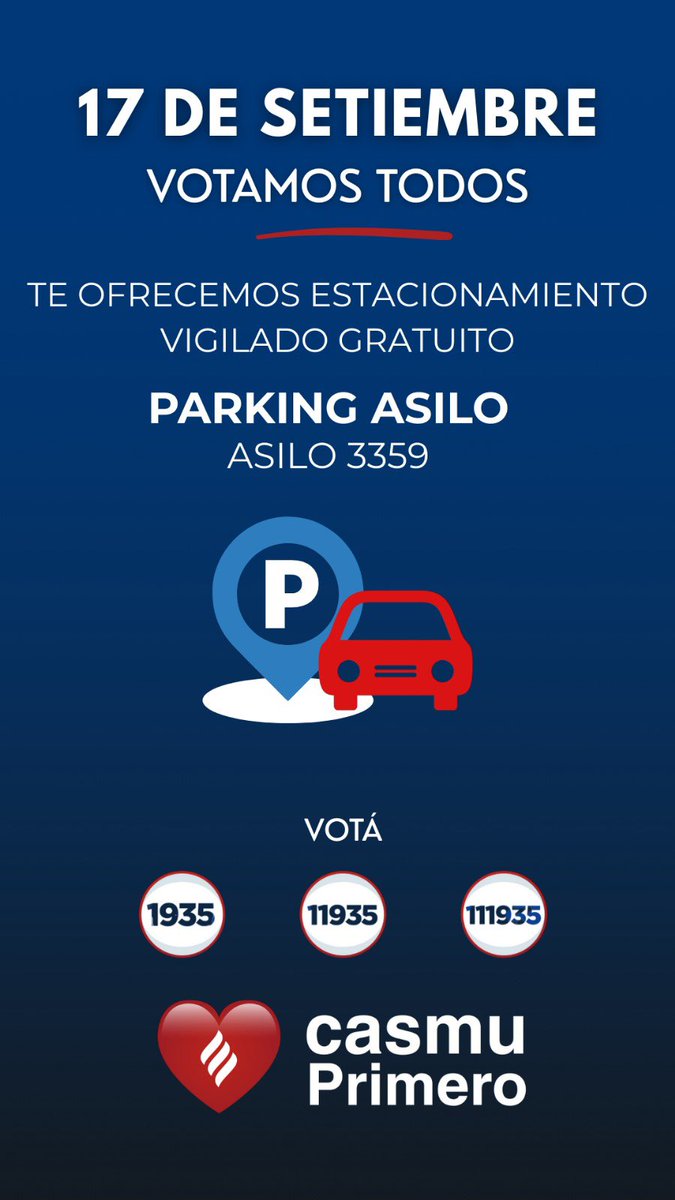 17 DE SETIEMBRE
VOTAMOS TODOS

TE OFRECEMOS ESTACIONAMIENTO VIGILADO GRATUITO

PARKING ASILO
ASILO 3359

P

VOTÁ

1935

11935

111935

casmu
Primero